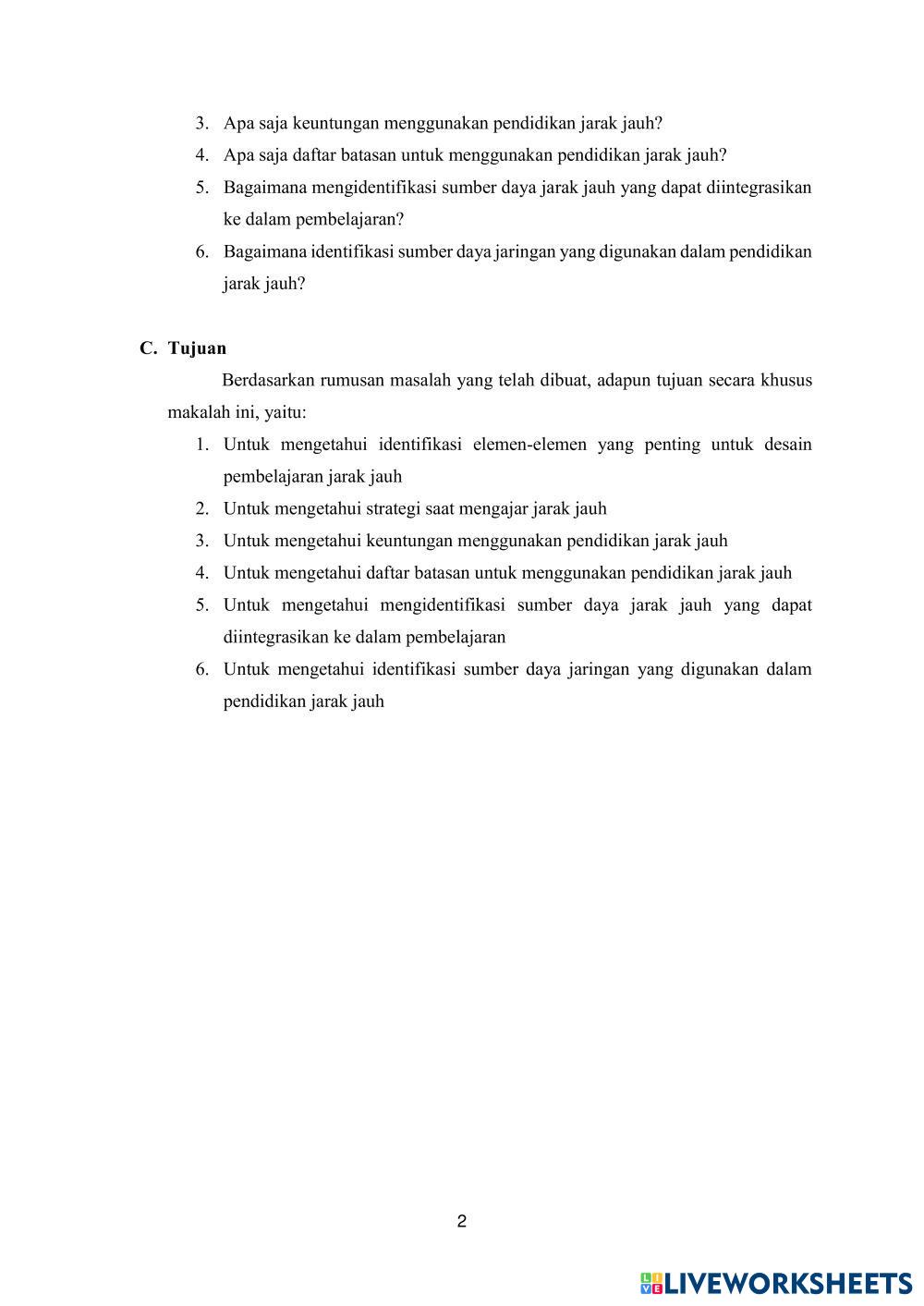 3. Apa saja keuntungan menggunakan pendidikan jarak jauh?
4. Apa saja daftar batasan untuk menggunakan pendidikan jarak jauh?
5. Bagaimana mengidentifikasi sumber daya jarak jauh yang dapat diintegrasikan ke dalam pembelajaran?
6. Bagaimana identifikasi sumber daya jaringan yang digunakan dalam pendidikan jarak jauh?

C. Tujuan

Berdasarkan rumusan masalah yang telah dibuat, adapun tujuan secara khusus makalah ini, yaitu:
1. Untuk mengetahui identifikasi elemen-elemen yang penting untuk desain pembelajaran jarak jauh
2. Untuk mengetahui strategi saat mengajar jarak jauh
3. Untuk mengetahui keuntungan menggunakan pendidikan jarak jauh
4. Untuk mengetahui daftar batasan untuk menggunakan pendidikan jarak jauh
5. Untuk mengetahui mengidentifikasi sumber daya jarak jauh yang dapat diintegrasikan ke dalam pembelajaran
6. Untuk mengetahui identifikasi sumber daya jaringan yang digunakan dalam pendidikan jarak jauh

2

LIVEWORKSHEETS